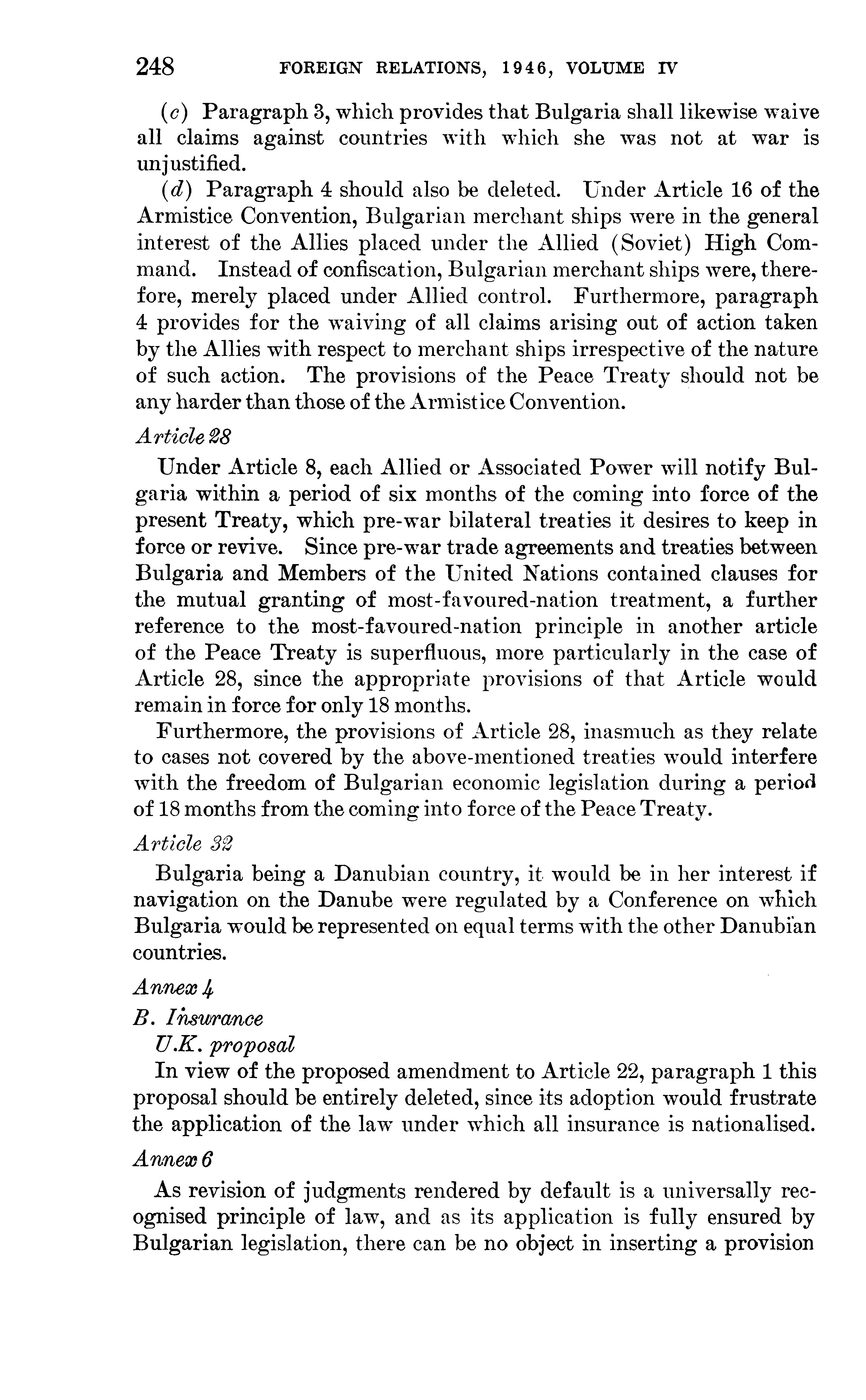 248 FOREIGN RELATIONS, 1946, VOLUME IV

(c) Paragraph 3, which provides that Bulgaria shall likewise waive all claims against countries with which she was not at war is unjustified.

(d) Paragraph 4 should also be deleted. Under Article 16 of the Armistice Convention, Bulgarian merchant ships were in the general interest of the Allies placed under the Allied (Soviet) High Command. Instead of confiscation, Bulgarian merchant ships were, therefore, merely placed under Allied control. Furthermore, paragraph 4 provides for the waiving of all claims arising out of action taken by the Allies with respect to merchant ships irrespective of the nature of such action. The provisions of the Peace Treaty should not be any harder than those of the Armistice Convention.

Article 28

Under Article 8, each Allied or Associated Power will notify Bulgaria within a period of six months of the coming into force of the present Treaty, which pre-war bilateral treaties it desires to keep in force or revive. Since pre-war trade agreements and treaties between Bulgaria and Members of the United Nations contained clauses for the mutual granting of most-favoured-nation treatment, a further reference to the most-favoured-nation principle in another article of the Peace Treaty is superfluous, more particularly in the case of Article 28, since the appropriate provisions of that Article would remain in force for only 18 months.

Furthermore, the provisions of Article 28, inasmuch as they relate to cases not covered by the above-mentioned treaties would interfere with the freedom of Bulgarian economic legislation during a period of 18 months from the coming into force of the Peace Treaty.

Article 32

Bulgaria being a Danubian country, it would be in her interest if navigation on the Danube were regulated by a Conference on which Bulgaria would be represented on equal terms with the other Danubian countries.

Annex 4

B. Insurance

U.K. proposal

In view of the proposed amendment to Article 22, paragraph 1 this proposal should be entirely deleted, since its adoption would frustrate the application of the law under which all insurance is nationalised.

Annex 6

As revision of judgments rendered by default is a universally recognised principle of law, and as its application is fully ensured by Bulgarian legislation, there can be no object in inserting a provision